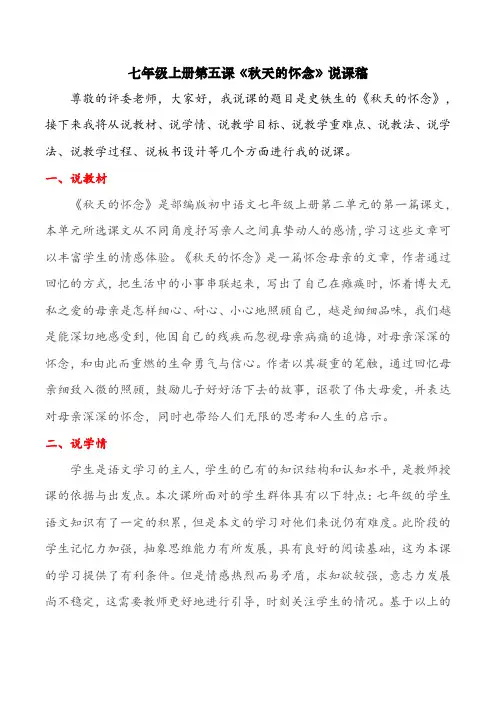 七年级上册第五课《秋天的怀念》说课稿

尊敬的评委老师，大家好，我说课的题目是史铁生的《秋天的怀念》，接下来我将从说教材、说学情、说教学目标、说教学重难点、说教法、说学法、说教学过程、说板书设计等几个方面进行我的说课。

一、说教材

《秋天的怀念》是部编版初中语文七年级上册第二单元的第一篇课文，本单元所选课文从不同角度抒写亲人之间真挚动人的感情，学习这些文章可以丰富学生的情感体验。《秋天的怀念》是一篇怀念母亲的文章，作者通过回忆的方式，把生活中的小事串联起来，写出了自己在瘫痪时，怀着博大无私之爱的母亲是怎样细心、耐心、小心地照顾自己，越是细细品味，我们越是能深切地感受到，他因自己的残疾而忽视母亲病痛的追悔，对母亲深深的怀念，和由此而重燃的生命勇气与信心。作者以其凝重的笔触，通过回忆母亲细致入微的照顾，鼓励儿子好好活下去的故事，讴歌了伟大母爱，并表达对母亲深深的怀念，同时也带给人们无限的思考和人生的启示。

二、说学情

学生是语文学习的主人，学生的已有的知识结构和认知水平，是教师授课的依据与出发点。本次课所面对的学生群体具有以下特点：七年级的学生语文知识有了一定的积累，但是本文的学习对他们来说仍有难度。此阶段的学生记忆力加强，抽象思维能力有所发展，具有良好的阅读基础，这为本课的学习提供了有利条件。但是情感热烈而易矛盾，求知欲较强，意志力发展尚不稳定，这需要教师更好地进行引导，时刻关注学生的情况。基于以上的